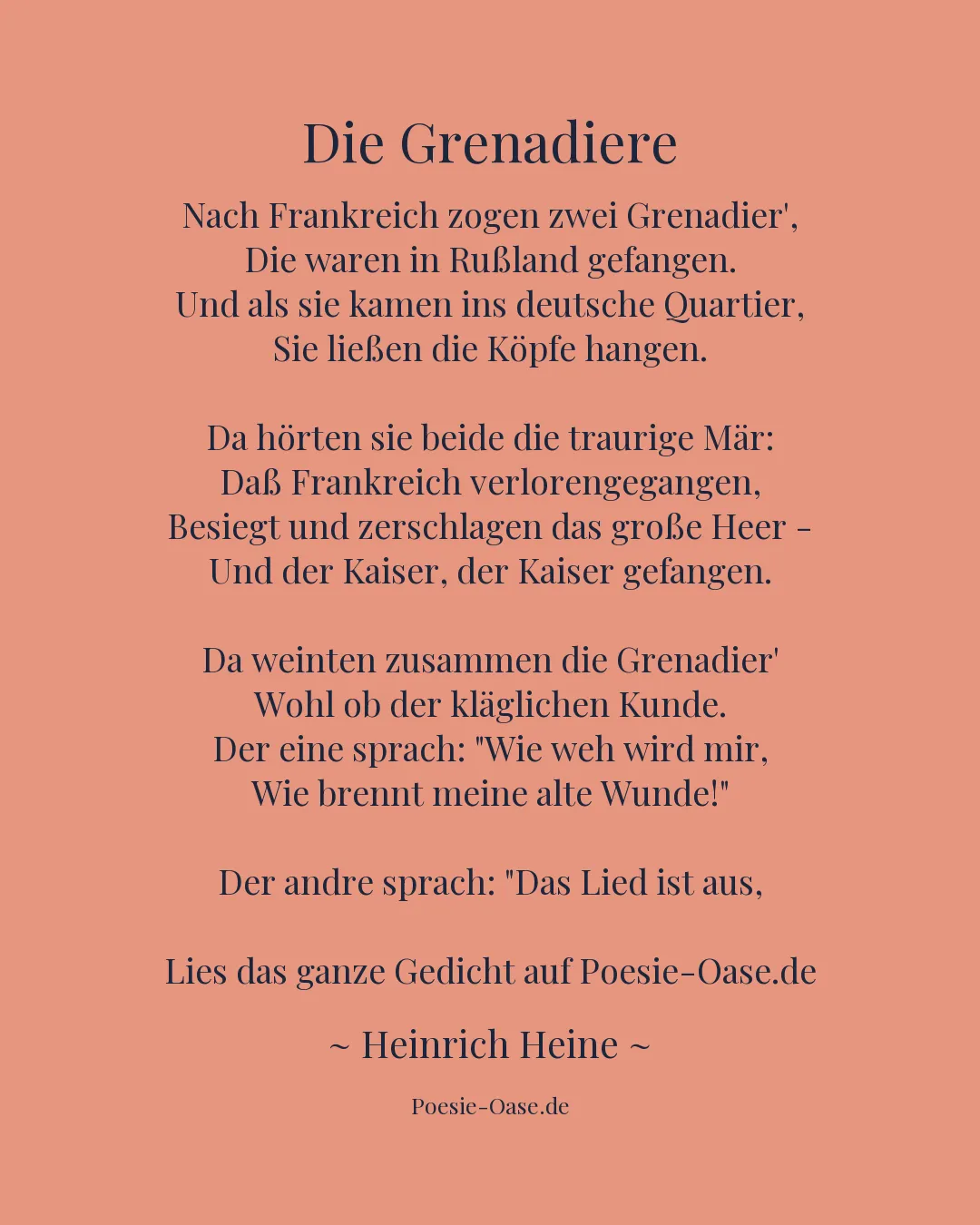 Die Grenadiere

Nach Frankreich zogen zwei Grenadier',
Die waren in Rußland gefangen.
Und als sie kamen ins deutsche Quartier,
Sie ließen die Köpfe hangen.

Da hörten sie beide die traurige Mär:
Daß Frankreich verlorengegangen,
Besiegt und zerschlagen das große Heer -
Und der Kaiser, der Kaiser gefangen.

Da weinten zusammen die Grenadier'
Wohl ob der kläglichen Kunde.
Der eine sprach: "Wie weh wird mir,
Wie brennt meine alte Wunde!"

Der andre sprach: "Das Lied ist aus,

Lies das ganze Gedicht auf Poesie-Oase.de

~ Heinrich Heine ~

Poesie-Oase.de